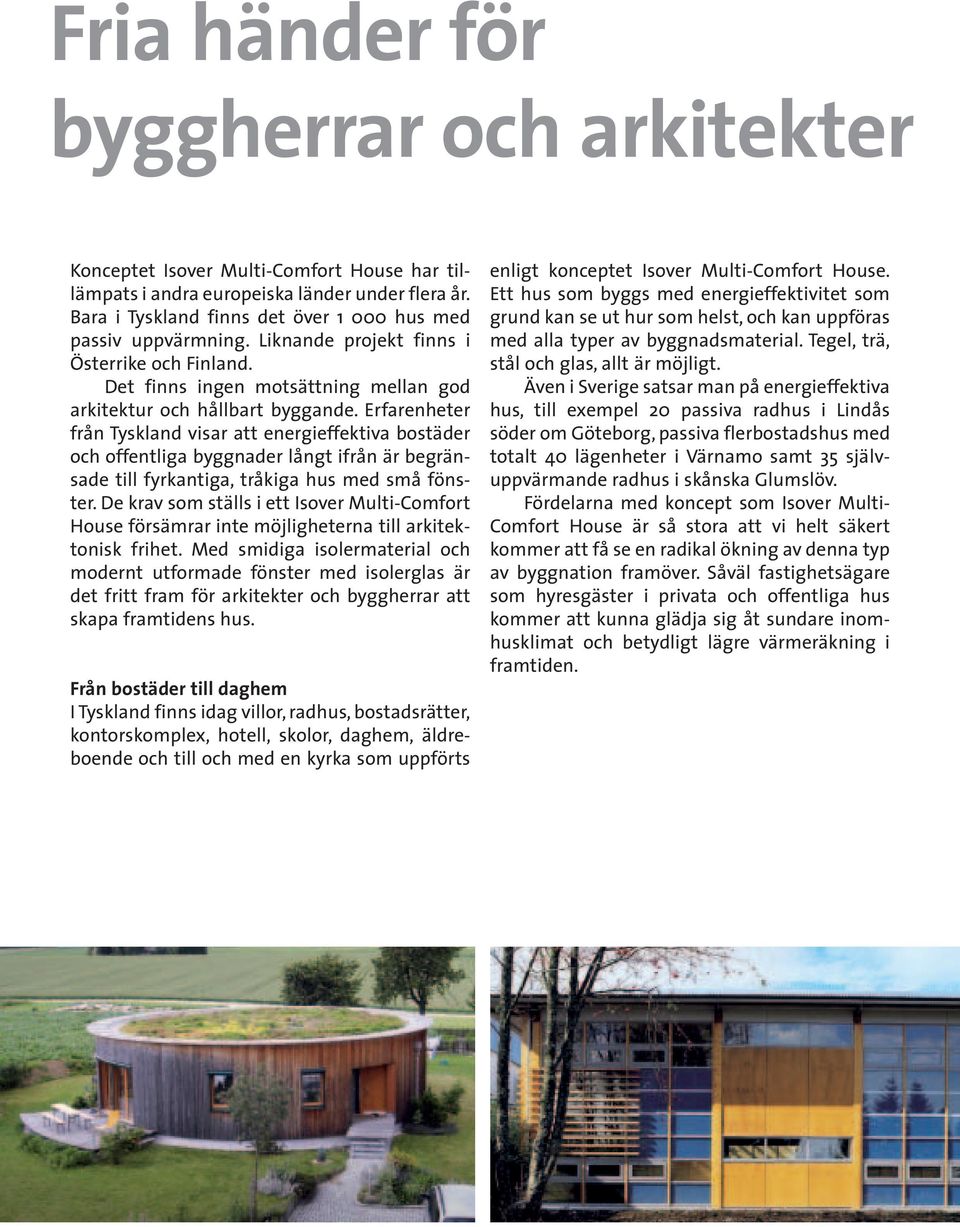 Fria händer för byggherrar och arkitekter

Konceptet Isover Multi-Comfort House har tillämpats i andra europeiska länder under flera år. Bara i Tyskland finns det över 1 000 hus med passiv uppvärmning. Liknande projekt finns i Österrike och Finland.

Det finns ingen motsättning mellan god arkitektur och hållbart byggande. Erfarenheter från Tyskland visar att energieffektiva bostäder och offentliga byggnader långt ifrån är begränsade till fyrkantiga, tråkiga hus med små fönster. De krav som ställs i ett Isover Multi-Comfort House försämrar inte möjligheterna till arkitektonisk frihet. Med smidiga isolermaterial och modernt utformade fönster med isolerglas är det fritt fram för arkitekter och byggherrar att skapa framtidens hus.

Från bostäder till daghem
I Tyskland finns idag villor, radhus, bostadsrätter, kontorskomplex, hotell, skolor, daghem, äldreboende och till och med en kyrka som uppförts enligt konceptet Isover Multi-Comfort House. Ett hus som byggs med energieffektivitet som grund kan se ut hur som helst, och kan uppföras med alla typer av byggnadsmaterial. Tegel, trä, stål och glas, allt är möjligt.

Även i Sverige satsar man på energieffektiva hus, till exempel 20 passiva radhus i Lindås söder om Göteborg, passiva flerbostadshus med totalt 40 lägenheter i Värnamo samt 35 självuppvärmande radhus i skånska Glumslöv.

Fördelarna med koncept som Isover Multi-Comfort House är så stora att vi helt säkert kommer att få se en radikal ökning av denna typ av byggnation framöver. Såväl fastighetsägare som hyresgäster i privata och offentliga hus kommer att kunna glädja sig åt sundare inomhusklimat och betydligt lägre värmeräkning i framtiden.